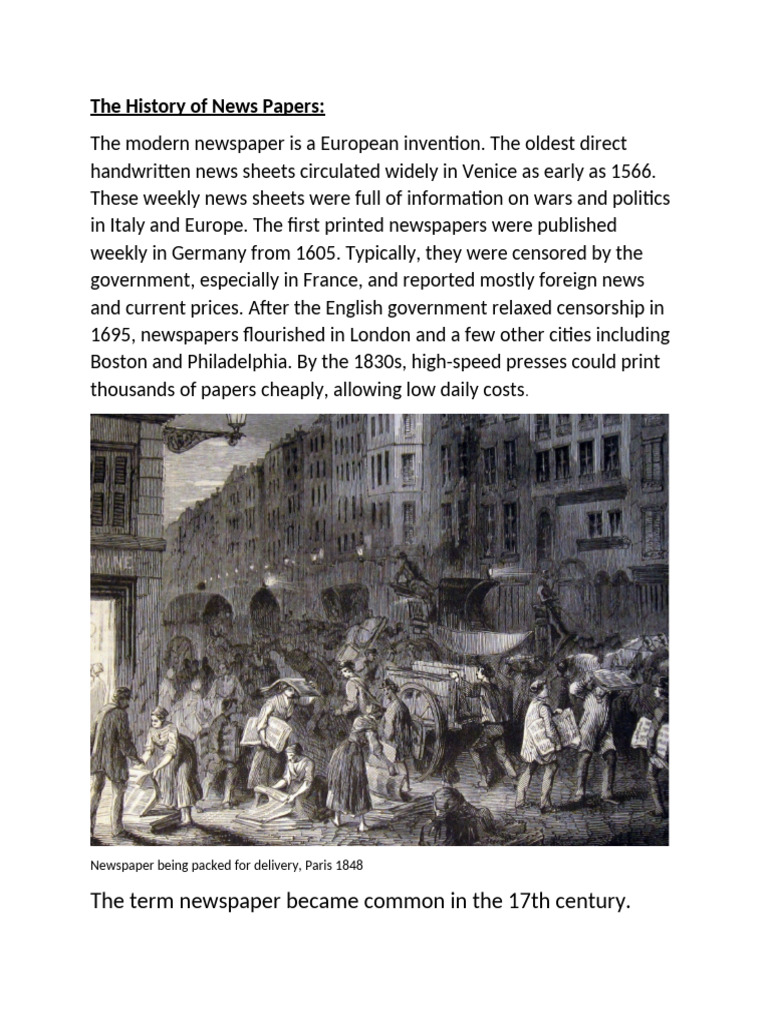 The History of News Papers:

The modern newspaper is a European invention. The oldest direct handwritten news sheets circulated widely in Venice as early as 1566. These weekly news sheets were full of information on wars and politics in Italy and Europe. The first printed newspapers were published weekly in Germany from 1605. Typically, they were censored by the government, especially in France, and reported mostly foreign news and current prices. After the English government relaxed censorship in 1695, newspapers flourished in London and a few other cities including Boston and Philadelphia. By the 1830s, high-speed presses could print thousands of papers cheaply, allowing low daily costs.

Newspaper being packed for delivery, Paris 1848

The term newspaper became common in the 17th century.